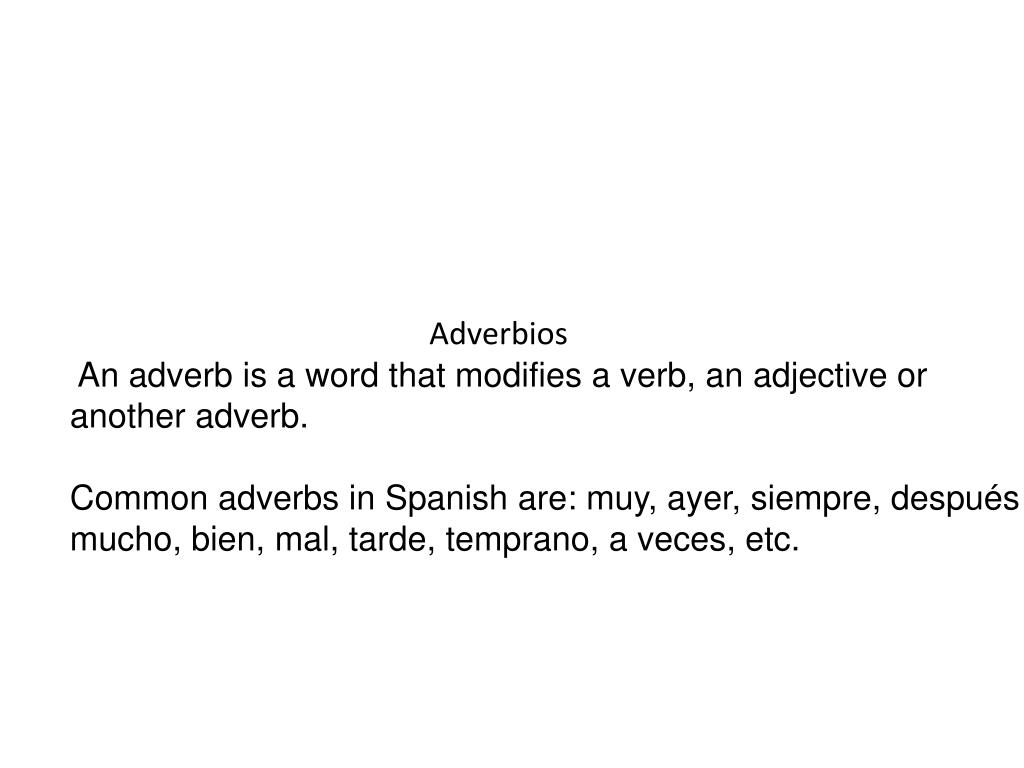 Adverbios

An adverb is a word that modifies a verb, an adjective or another adverb.

Common adverbs in Spanish are: muy, ayer, siempre, después mucho, bien, mal, tarde, temprano, a veces, etc.